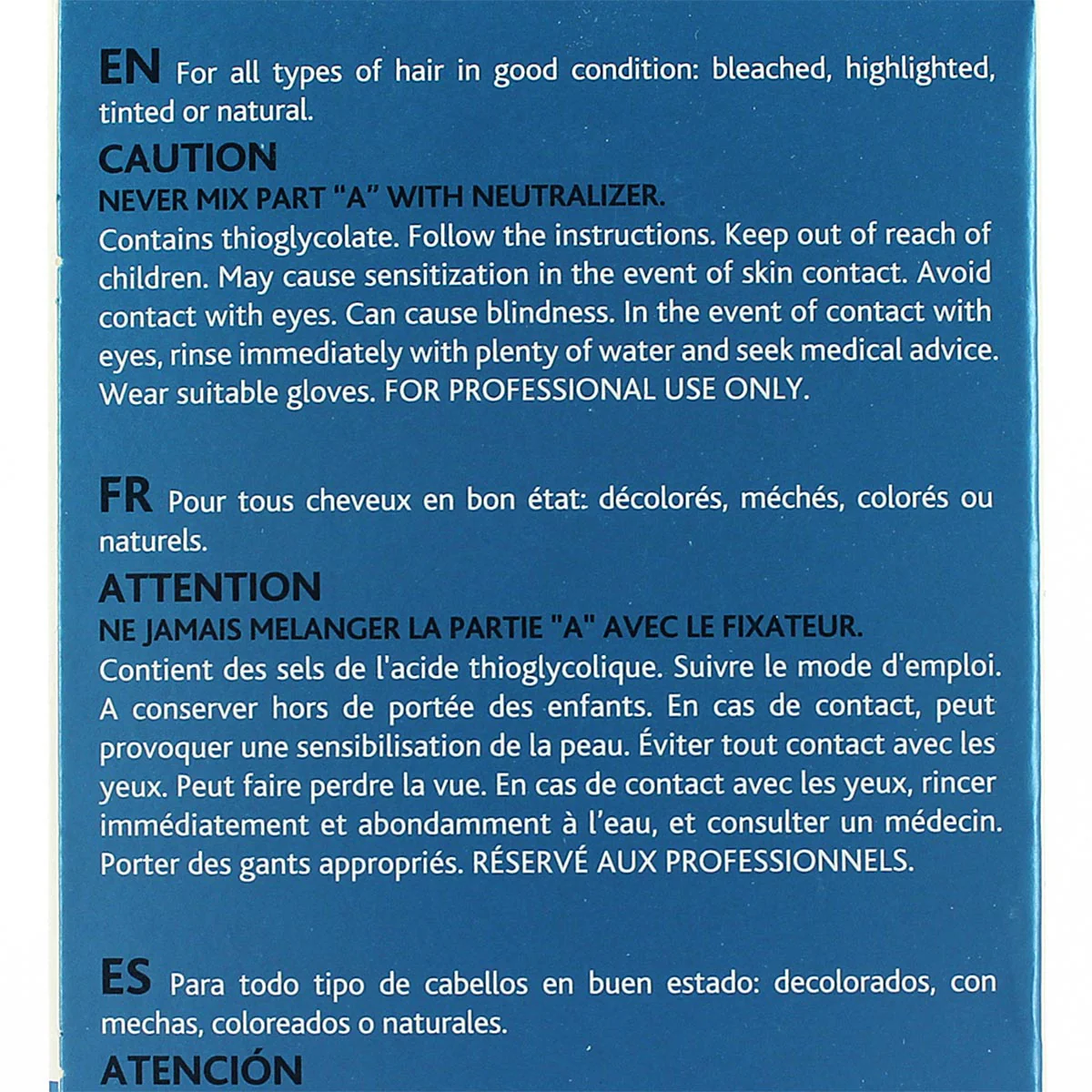 EN For all types of hair in good condition: bleached, highlighted, tinted or natural.

CAUTION

NEVER MIX PART "A" WITH NEUTRALIZER.

Contains thioglycolate. Follow the instructions. Keep out of reach of children. May cause sensitization in the event of skin contact. Avoid contact with eyes. Can cause blindness. In the event of contact with eyes, rinse immediately with plenty of water and seek medical advice. Wear suitable gloves. FOR PROFESSIONAL USE ONLY.

FR Pour tous cheveux en bon état: décolorés, méchés, colorés ou naturels.

ATTENTION

NE JAMAIS MELANGER LA PARTIE "A" AVEC LE FIXATEUR.

Contient des sels de l'acide thioglycolique. Suivre le mode d'emploi. A conserver hors de portée des enfants. En cas de contact, peut provoquer une sensibilisation de la peau. Éviter tout contact avec les yeux. Peut faire perdre la vue. En cas de contact avec les yeux, rincer immédiatement et abondamment à l'eau, et consulter un médecin. Porter des gants appropriés. RÉSERVÉ AUX PROFESSIONNELS.

ES Para todo tipo de cabellos en buen estado: decolorados, con mechas, coloreados o naturales.

ATENCIÓN